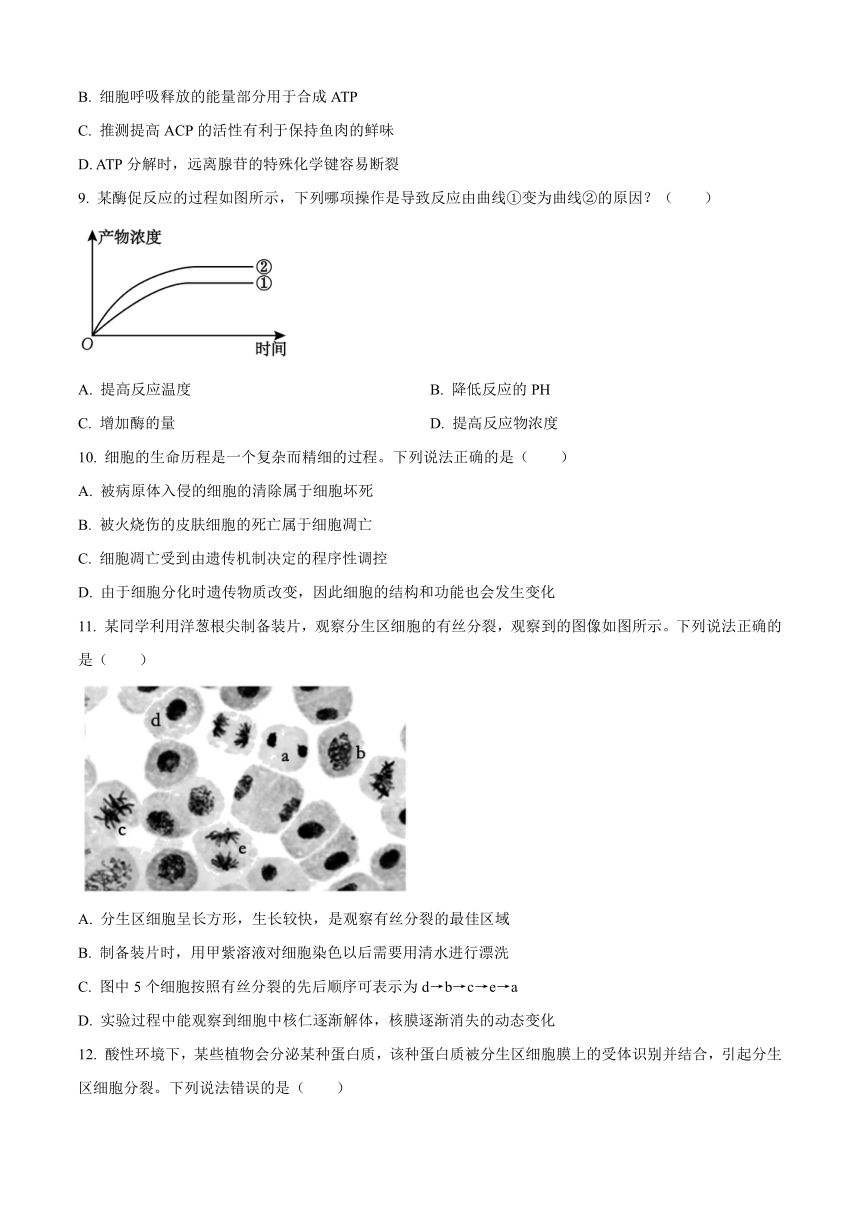 B. 细胞呼吸释放的能量部分用于合成 ATP

C. 推测提高 ACP 的活性有利于保持鱼肉的鲜味

D. ATP 分解时，远离腺苷的特殊化学键容易断裂

9. 某酶促反应的过程如图所示，下列哪项操作是导致反应由曲线①变为曲线②的原因？（　　）

产物浓度

②

①

O

时间

A. 提高反应温度

B. 降低反应的 PH

C. 增加酶的量

D. 提高反应物浓度

10. 细胞的生命历程是一个复杂而精细的过程。下列说法正确的是（　　）

A. 被病原体入侵的细胞的清除属于细胞坏死

B. 被火烧伤的皮肤细胞的死亡属于细胞凋亡

C. 细胞凋亡受到由遗传机制决定的程序性调控

D. 由于细胞分化时遗传物质改变，因此细胞的结构和功能也会发生变化

11. 某同学利用洋葱根尖制备装片，观察分生区细胞的有丝分裂，观察到的图像如图所示。下列说法正确的是（　　）

d

a

b

c

e

A. 分生区细胞呈长方形，生长较快，是观察有丝分裂的最佳区域

B. 制备装片时，用甲紫溶液对细胞染色以后需要用清水进行漂洗

C. 图中 5 个细胞按照有丝分裂的先后顺序可表示为 d→b→c→e→a

D. 实验过程中能观察到细胞中核仁逐渐解体，核膜逐渐消失的动态变化

12. 酸性环境下，某些植物会分泌某种蛋白质，该种蛋白质被分生区细胞膜上的受体识别并结合，引起分生区细胞分裂。下列说法错误的是（　　）